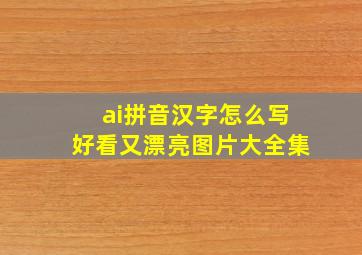 ai拼音汉字怎么写
好看又漂亮图片大全集